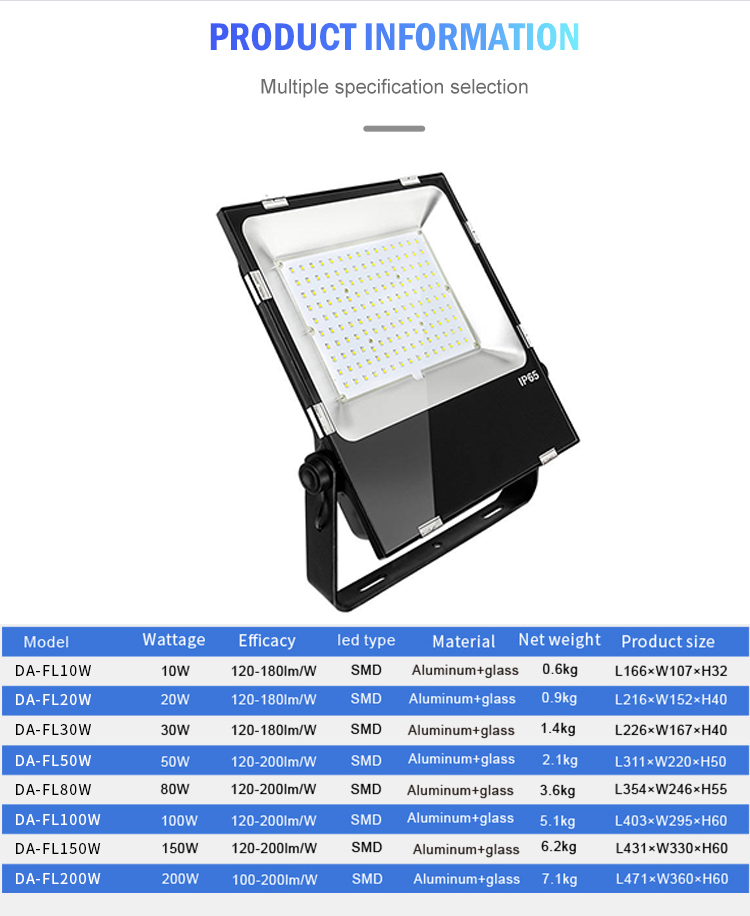 PRODUCT INFORMATION

Multiple specification selection

IP65

| Model | Wattage | Efficacy | led type | Material | Net weight | Product size |
|---|---|---|---|---|---|---|
| DA-FL10W | 10W | 120-180lm/W | SMD | Aluminum+glass | 0.6kg | L166×W107×H32 |
| DA-FL20W | 20W | 120-180lm/W | SMD | Aluminum+glass | 0.9kg | L216×W152×H40 |
| DA-FL30W | 30W | 120-180lm/W | SMD | Aluminum+glass | 1.4kg | L226×W167×H40 |
| DA-FL50W | 50W | 120-200lm/W | SMD | Aluminum+glass | 2.1kg | L311×W220×H50 |
| DA-FL80W | 80W | 120-200lm/W | SMD | Aluminum+glass | 3.6kg | L354×W246×H55 |
| DA-FL100W | 100W | 120-200lm/W | SMD | Aluminum+glass | 5.1kg | L403×W295×H60 |
| DA-FL150W | 150W | 120-200lm/W | SMD | Aluminum+glass | 6.2kg | L431×W330×H60 |
| DA-FL200W | 200W | 100-200lm/W | SMD | Aluminum+glass | 7.1kg | L471×W360×H60 |